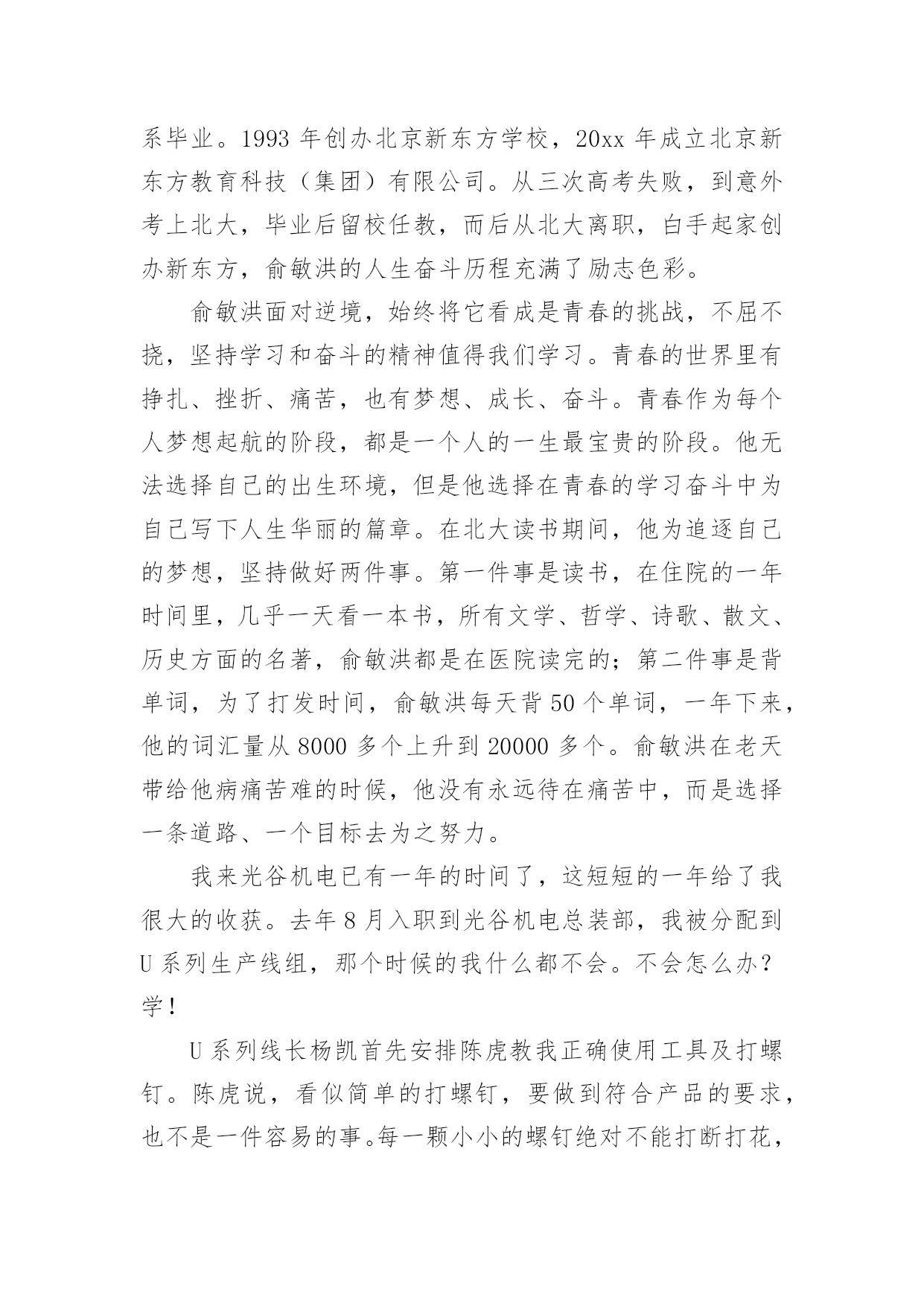 系毕业。1993 年创办北京新东方学校，20xx 年成立北京新东方教育科技（集团）有限公司。从三次高考失败，到意外考上北大，毕业后留校任教，而后从北大离职，白手起家创办新东方，俞敏洪的人生奋斗历程充满了励志色彩。

俞敏洪面对逆境，始终将它看成是青春的挑战，不屈不挠，坚持学习和奋斗的精神值得我们学习。青春的世界里有挣扎、挫折、痛苦，也有梦想、成长、奋斗。青春作为每个人梦想起航的阶段，都是一个人的一生最宝贵的阶段。他无法选择自己的出生环境，但是他选择在青春的学习奋斗中为自己写下人生华丽的篇章。在北大读书期间，他为追逐自己的梦想，坚持做好两件事。第一件事是读书，在住院的一年时间里，几乎一天看一本书，所有文学、哲学、诗歌、散文、历史方面的名著，俞敏洪都是在医院读完的；第二件事是背单词，为了打发时间，俞敏洪每天背 50 个单词，一年下来，他的词汇量从 8000 多个上升到 20000 多个。俞敏洪在老天带给他病痛苦难的时候，他没有永远待在痛苦中，而是选择一条道路、一个目标去为之努力。

我来光谷机电已有一年的时间了，这短短的一年给了我很大的收获。去年 8 月入职到光谷机电总装部，我被分配到 U 系列生产线组，那个时候的我什么都不会。不会怎么办？学！

U 系列线长杨凯首先安排陈虎教我正确使用工具及打螺钉。陈虎说，看似简单的打螺钉，要做到符合产品的要求，也不是一件容易的事。每一颗小小的螺钉绝对不能打断打花，